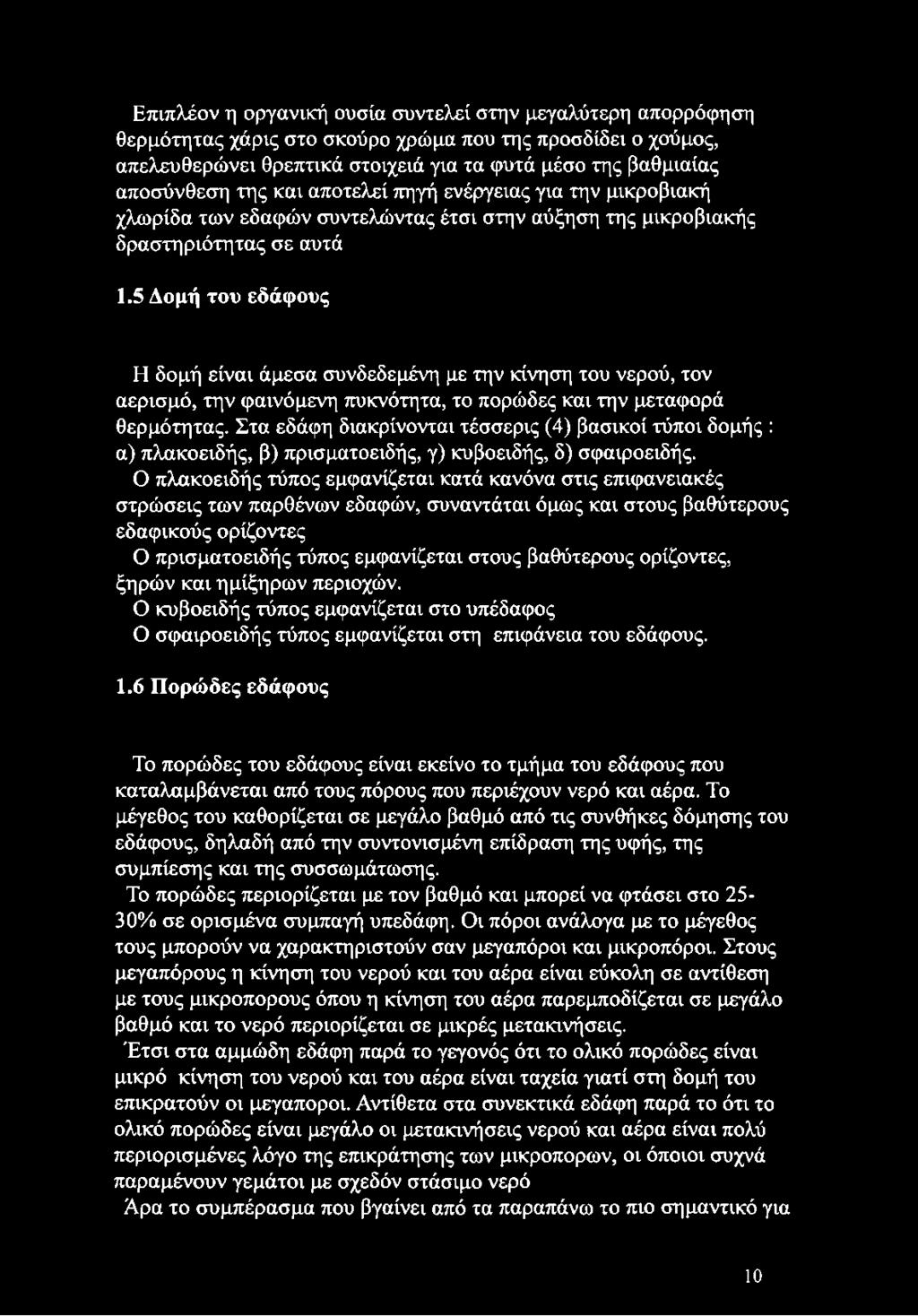 Επιπλέον η οργανική ουσία συντελεί στην μεγαλύτερη απορρόφηση θερμότητας χάρις στο σκούρο χρώμα που της προσδίδει ο χούμος, απελευθερώνει θρεπτικά στοιχειά για τα φυτά μέσο της βαθμιαίας αποσύνθεση της και αποτελεί πηγή ενέργειας για την μικροβιακή χλωρίδα των εδαφών συντελώντας έτσι στην αύξηση της μικροβιακής δραστηριότητας σε αυτά

1.5 Δομή του εδάφους

Η δομή είναι άμεσα συνδεδεμένη με την κίνηση του νερού, τον αερισμό, την φαινόμενη πυκνότητα, το πορώδες και την μεταφορά θερμότητας. Στα εδάφη διακρίνονται τέσσερις (4) βασικοί τύποι δομής : α) πλακοειδής, β) πρισματοειδής, γ) κυβοειδής, δ) σφαιροειδής.
Ο πλακοειδής τύπος εμφανίζεται κατά κανόνα στις επιφανειακές στρώσεις των παρθένων εδαφών, συναντάται όμως και στους βαθύτερους εδαφικούς ορίζοντες
Ο πρισματοειδής τύπος εμφανίζεται στους βαθύτερους ορίζοντες, ξηρών και ημίξηρων περιοχών.
Ο κυβοειδής τύπος εμφανίζεται στο υπέδαφος
Ο σφαιροειδής τύπος εμφανίζεται στη επιφάνεια του εδάφους.

1.6 Πορώδες εδάφους

Το πορώδες του εδάφους είναι εκείνο το τμήμα του εδάφους που καταλαμβάνεται από τους πόρους που περιέχουν νερό και αέρα. Το μέγεθος του καθορίζεται σε μεγάλο βαθμό από τις συνθήκες δόμησης του εδάφους, δηλαδή από την συντονισμένη επίδραση της υφής, της συμπίεσης και της συσσωμάτωσης.
Το πορώδες περιορίζεται με τον βαθμό και μπορεί να φτάσει στο 25-30% σε ορισμένα συμπαγή υπεδάφη. Οι πόροι ανάλογα με το μέγεθος τους μπορούν να χαρακτηριστούν σαν μεγαπόροι και μικροπόροι. Στους μεγαπόρους η κίνηση του νερού και του αέρα είναι εύκολη σε αντίθεση με τους μικροπορους όπου η κίνηση του αέρα παρεμποδίζεται σε μεγάλο βαθμό και το νερό περιορίζεται σε μικρές μετακινήσεις.
Έτσι στα αμμώδη εδάφη παρά το γεγονός ότι το ολικό πορώδες είναι μικρό κίνηση του νερού και του αέρα είναι ταχεία γιατί στη δομή του επικρατούν οι μεγαποροι. Αντίθετα στα συνεκτικά εδάφη παρά το ότι το ολικό πορώδες είναι μεγάλο οι μετακινήσεις νερού και αέρα είναι πολύ περιορισμένες λόγο της επικράτησης των μικροπορων, οι όποιοι συχνά παραμένουν γεμάτοι με σχεδόν στάσιμο νερό
Άρα το συμπέρασμα που βγαίνει από τα παραπάνω το πιο σημαντικό για

10